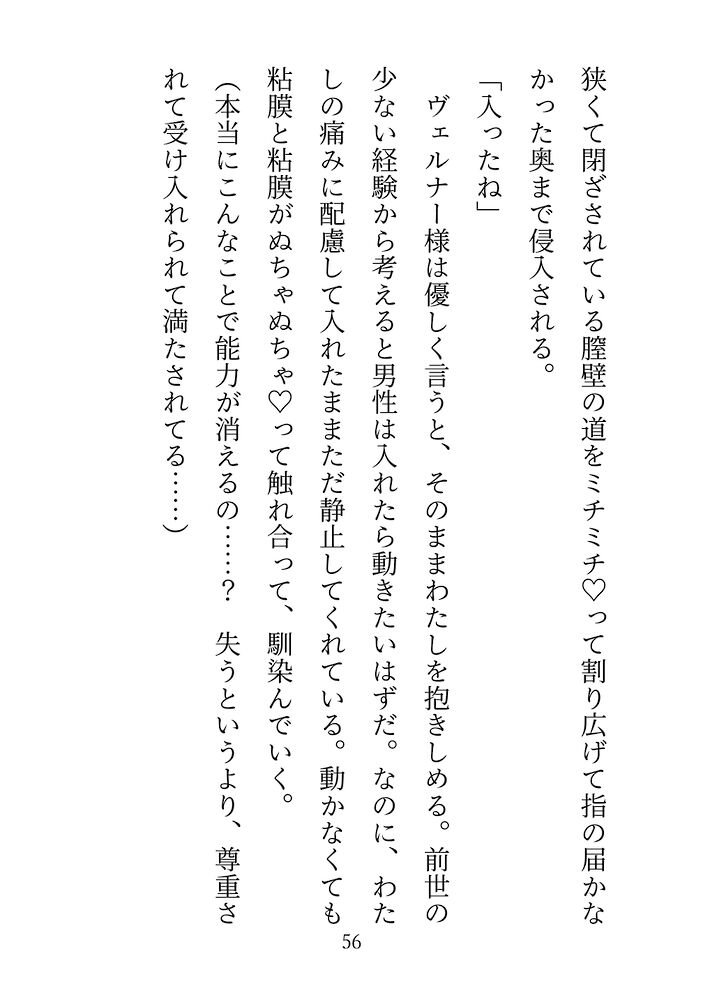 狭くて閉ざされている膣壁の道をミチミチ♡って割り広げて指の届かなかった奥まで侵入される。

「入ったね」

ヴェルナー様は優しく言うと、そのままわたしを抱きしめる。前世の少ない経験から考えると男性は入れたら動きたいはずだ。なのに、わたしの痛みに配慮して入れたままただ静止してくれている。動かなくても粘膜と粘膜がぬちゃぬちゃ♡って触れ合って、馴染んでいく。

（本当にこんなことで能力が消えるの……？　失うというより、尊重されて受け入れられて満たされてる……）

56